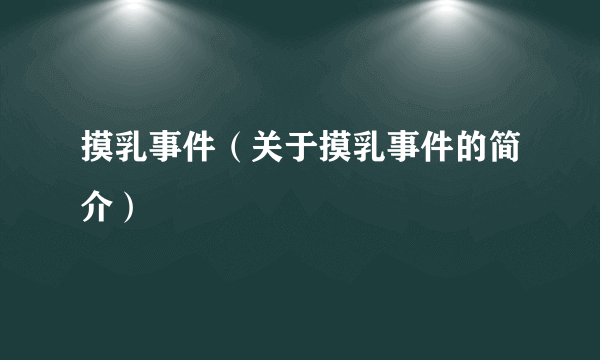 摸乳事件（关于摸乳事件的简介）